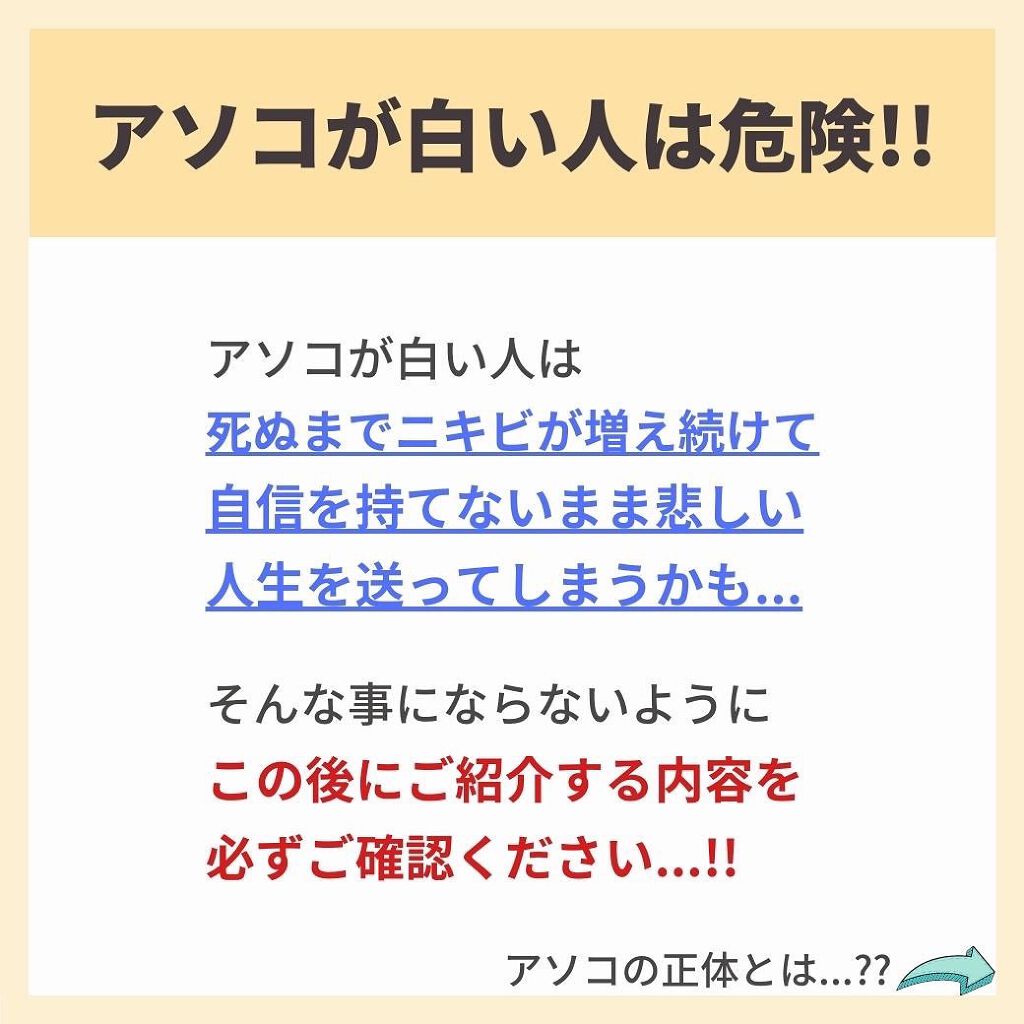 アソコが白い人は危険!!

アソコが白い人は
死ぬまでニキビが増え続けて
自信を持てないまま悲しい
人生を送ってしまうかも...

そんな事にならないように
この後にご紹介する内容を
必ずご確認ください...!!

アソコの正体とは...??